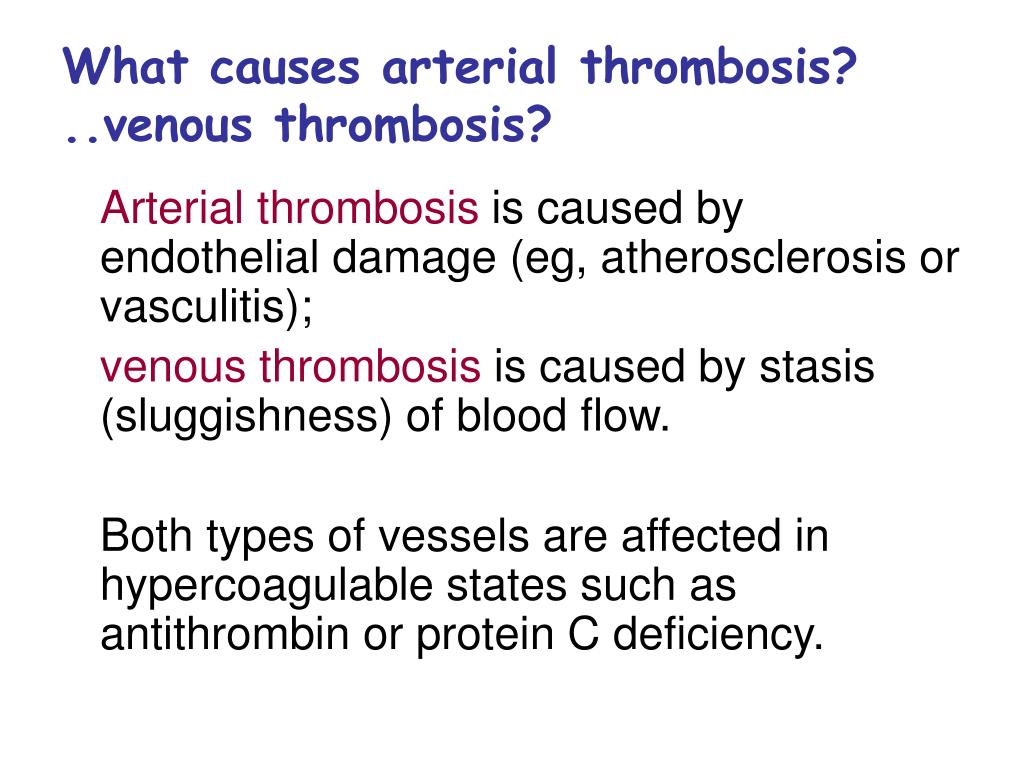 What causes arterial thrombosis? ..venous thrombosis?

Arterial thrombosis is caused by endothelial damage (eg, atherosclerosis or vasculitis);

venous thrombosis is caused by stasis (sluggishness) of blood flow.

Both types of vessels are affected in hypercoagulable states such as antithrombin or protein C deficiency.